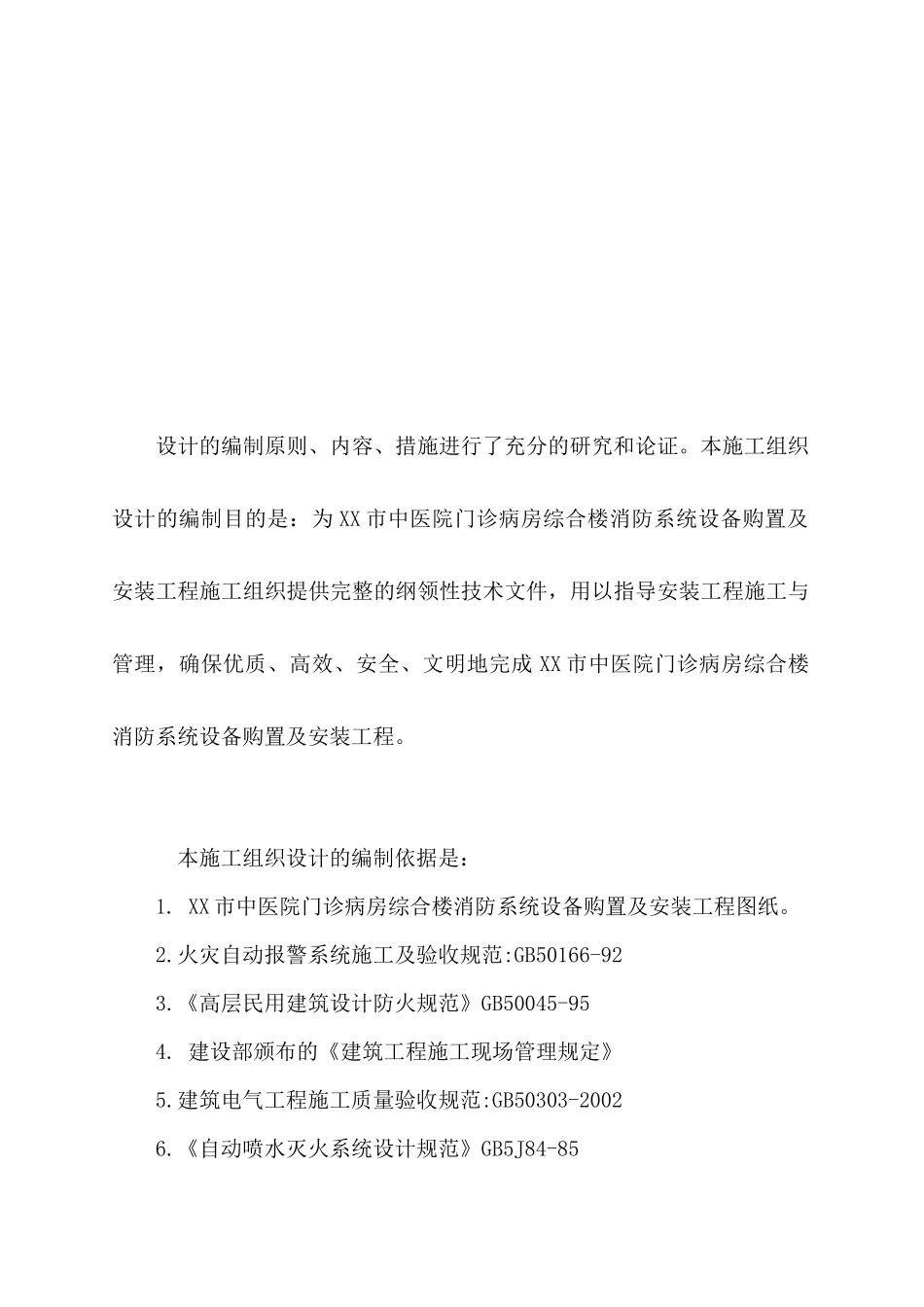 设计的编制原则、内容、措施进行了充分的研究和论证。本施工组织设计的编制目的是：为XX市中医院门诊病房综合楼消防系统设备购置及安装工程施工组织提供完整的纲领性技术文件，用以指导安装工程施工与管理，确保优质、高效、安全、文明地完成XX市中医院门诊病房综合楼消防系统设备购置及安装工程。

本施工组织设计的编制依据是：

1. XX市中医院门诊病房综合楼消防系统设备购置及安装工程图纸。

2.火灾自动报警系统施工及验收规范:GB50166-92

3.《高层民用建筑设计防火规范》GB50045-95

4. 建设部颁布的《建筑工程施工现场管理规定》

5.建筑电气工程施工质量验收规范:GB50303-2002

6.《自动喷水灭火系统设计规范》GB5J84-85